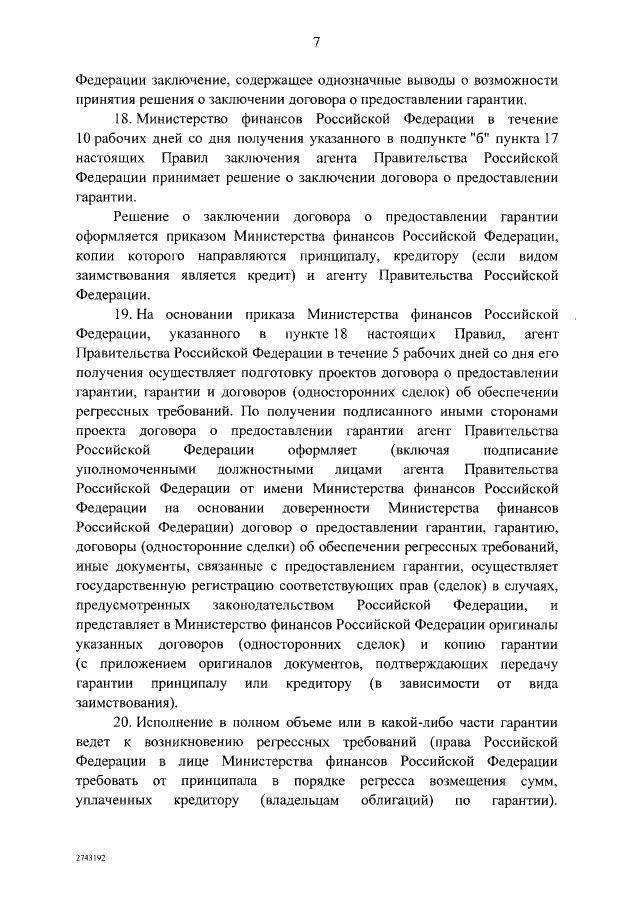 7

Федерации заключение, содержащее однозначные выводы о возможности принятия решения о заключении договора о предоставлении гарантии.

18. Министерство финансов Российской Федерации в течение 10 рабочих дней со дня получения указанного в подпункте "б" пункта 17 настоящих Правил заключения агента Правительства Российской Федерации принимает решение о заключении договора о предоставлении гарантии.

Решение о заключении договора о предоставлении гарантии оформляется приказом Министерства финансов Российской Федерации, копии которого направляются принципалу, кредитору (если видом заимствования является кредит) и агенту Правительства Российской Федерации.

19. На основании приказа Министерства финансов Российской Федерации, указанного в пункте 18 настоящих Правил, агент Правительства Российской Федерации в течение 5 рабочих дней со дня его получения осуществляет подготовку проектов договора о предоставлении гарантии, гарантии и договоров (односторонних сделок) об обеспечении регрессных требований. По получении подписанного иными сторонами проекта договора о предоставлении гарантии агент Правительства Российской Федерации оформляет (включая подписание уполномоченными должностными лицами агента Правительства Российской Федерации от имени Министерства финансов Российской Федерации на основании доверенности Министерства финансов Российской Федерации) договор о предоставлении гарантии, гарантию, договоры (односторонние сделки) об обеспечении регрессных требований, иные документы, связанные с предоставлением гарантии, осуществляет государственную регистрацию соответствующих прав (сделок) в случаях, предусмотренных законодательством Российской Федерации, и представляет в Министерство финансов Российской Федерации оригиналы указанных договоров (односторонних сделок) и копию гарантии (с приложением оригиналов документов, подтверждающих передачу гарантии принципалу или кредитору (в зависимости от вида заимствования).

20. Исполнение в полном объеме или в какой-либо части гарантии ведет к возникновению регрессных требований (права Российской Федерации в лице Министерства финансов Российской Федерации требовать от принципала в порядке регресса возмещения сумм, уплаченных кредитору (владельцам облигаций) по гарантии).

2743192